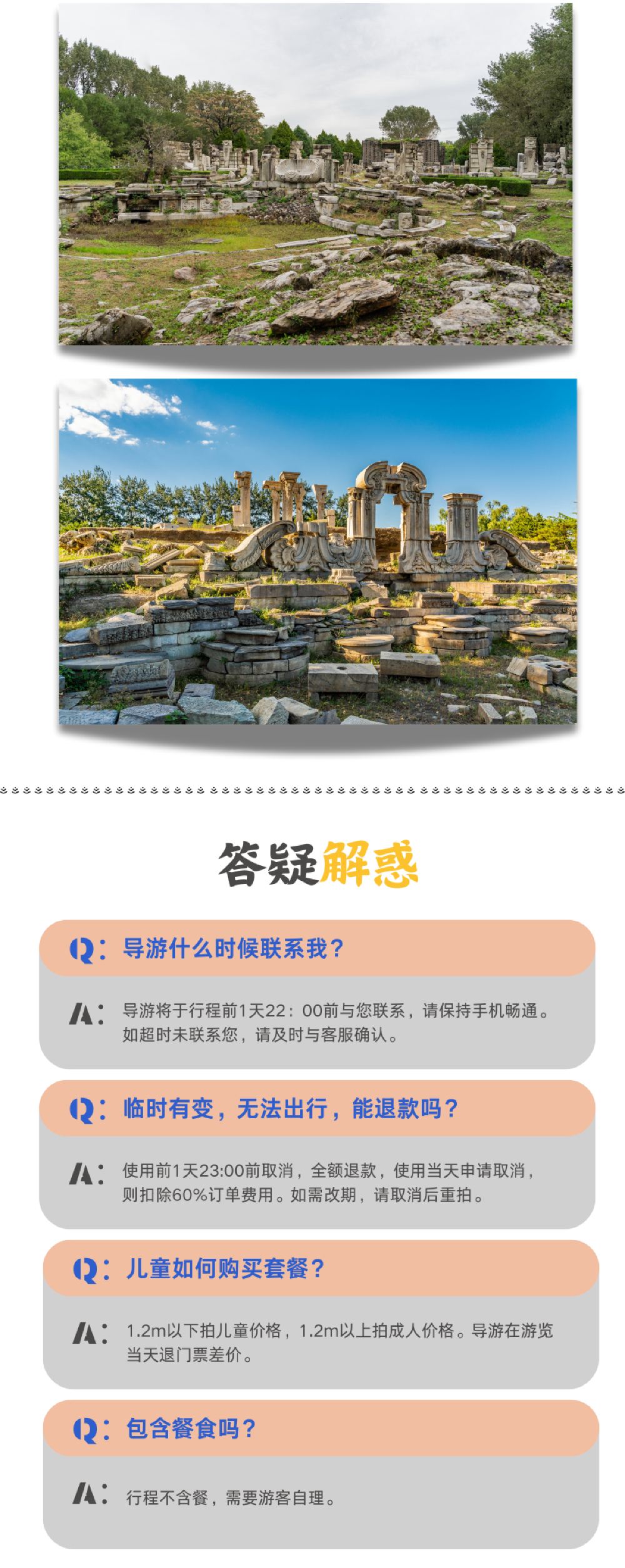 答疑解惑

Q：导游什么时候联系我？

A：导游将于行程前1天22：00前与您联系，请保持手机畅通。如超时未联系您，请及时与客服确认。

Q：临时有变，无法出行，能退款吗？

A：使用前1天23:00前取消，全额退款，使用当天申请取消，则扣除60%订单费用。如需改期，请取消后重拍。

Q：儿童如何购买套餐？

A：1.2m以下拍儿童价格，1.2m以上拍成人价格。导游在游览当天退门票差价。

Q：包含餐食吗？

A：行程不含餐，需要游客自理。